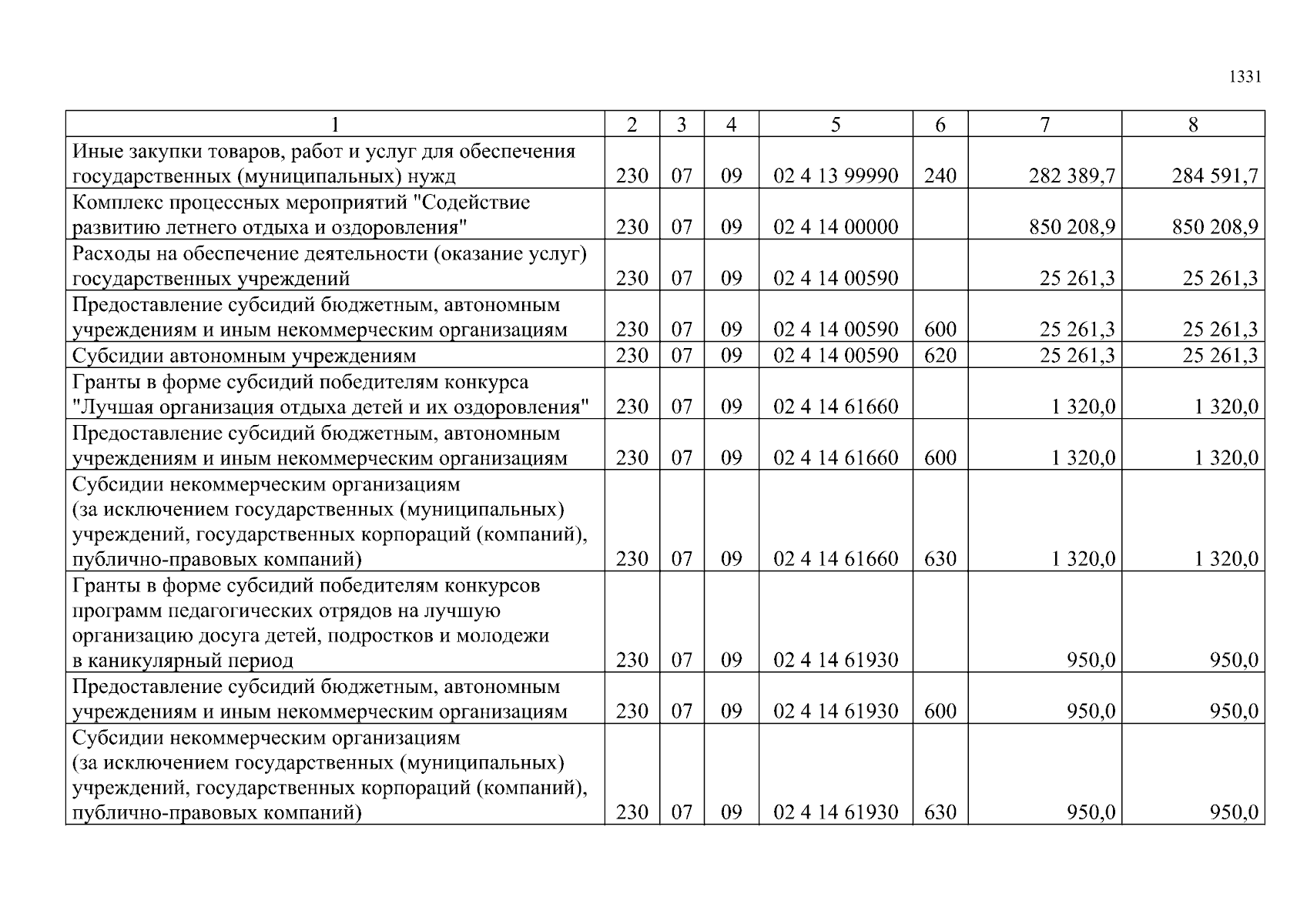 1331

| 1 | 2 | 3 | 4 | 5 | 6 | 7 | 8 |
|---|---|---|---|---|---|---|---|
| Иные закупки товаров, работ и услуг для обеспечения государственных (муниципальных) нужд | 230 | 07 | 09 | 02 4 13 99990 | 240 | 282 389,7 | 284 591,7 |
| Комплекс процессных мероприятий "Содействие развитию летнего отдыха и оздоровления" | 230 | 07 | 09 | 02 4 14 00000 | | 850 208,9 | 850 208,9 |
| Расходы на обеспечение деятельности (оказание услуг) государственных учреждений | 230 | 07 | 09 | 02 4 14 00590 | | 25 261,3 | 25 261,3 |
| Предоставление субсидий бюджетным, автономным учреждениям и иным некоммерческим организациям | 230 | 07 | 09 | 02 4 14 00590 | 600 | 25 261,3 | 25 261,3 |
| Субсидии автономным учреждениям | 230 | 07 | 09 | 02 4 14 00590 | 620 | 25 261,3 | 25 261,3 |
| Гранты в форме субсидий победителям конкурса "Лучшая организация отдыха детей и их оздоровления" | 230 | 07 | 09 | 02 4 14 61660 | | 1 320,0 | 1 320,0 |
| Предоставление субсидий бюджетным, автономным учреждениям и иным некоммерческим организациям | 230 | 07 | 09 | 02 4 14 61660 | 600 | 1 320,0 | 1 320,0 |
| Субсидии некоммерческим организациям (за исключением государственных (муниципальных) учреждений, государственных корпораций (компаний), публично-правовых компаний) | 230 | 07 | 09 | 02 4 14 61660 | 630 | 1 320,0 | 1 320,0 |
| Гранты в форме субсидий победителям конкурсов программ педагогических отрядов на лучшую организацию досуга детей, подростков и молодежи в каникулярный период | 230 | 07 | 09 | 02 4 14 61930 | | 950,0 | 950,0 |
| Предоставление субсидий бюджетным, автономным учреждениям и иным некоммерческим организациям | 230 | 07 | 09 | 02 4 14 61930 | 600 | 950,0 | 950,0 |
| Субсидии некоммерческим организациям (за исключением государственных (муниципальных) учреждений, государственных корпораций (компаний), публично-правовых компаний) | 230 | 07 | 09 | 02 4 14 61930 | 630 | 950,0 | 950,0 |